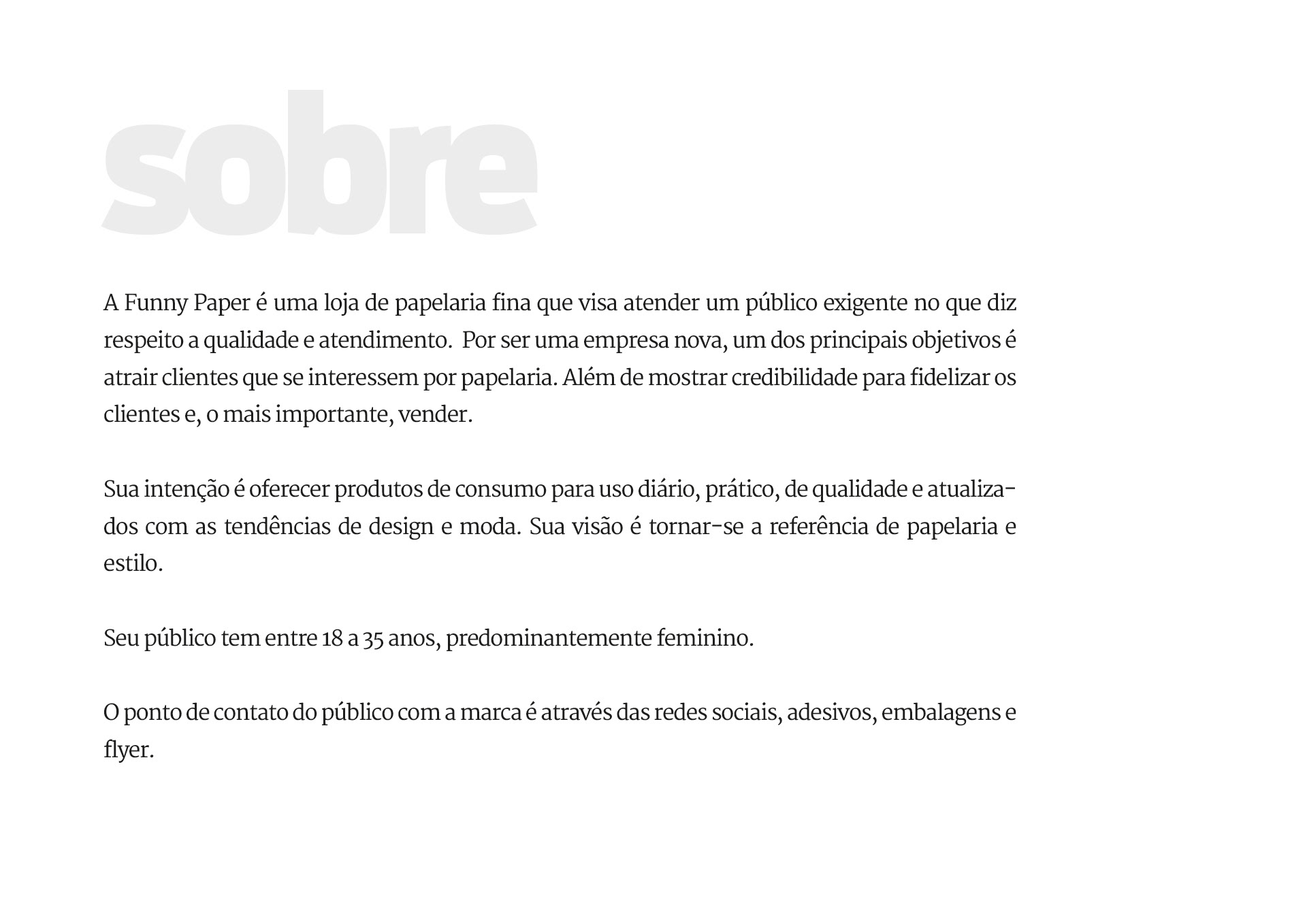 sobre

A Funny Paper é uma loja de papelaria fina que visa atender um público exigente no que diz respeito a qualidade e atendimento. Por ser uma empresa nova, um dos principais objetivos é atrair clientes que se interessem por papelaria. Além de mostrar credibilidade para fidelizar os clientes e, o mais importante, vender.

Sua intenção é oferecer produtos de consumo para uso diário, prático, de qualidade e atualizados com as tendências de design e moda. Sua visão é tornar-se a referência de papelaria e estilo.

Seu público tem entre 18 a 35 anos, predominantemente feminino.

O ponto de contato do público com a marca é através das redes sociais, adesivos, embalagens e flyer.